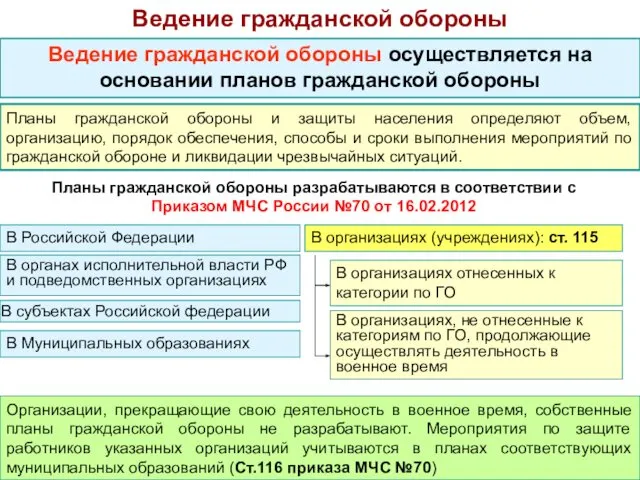 Ведение гражданской обороны

Ведение гражданской обороны осуществляется на основании планов гражданской обороны

Планы гражданской обороны и защиты населения определяют объем, организацию, порядок обеспечения, способы и сроки выполнения мероприятий по гражданской обороне и ликвидации чрезвычайных ситуаций.

Планы гражданской обороны разрабатываются в соответствии с Приказом МЧС России №70 от 16.02.2012

В Российской Федерации

В органах исполнительной власти РФ и подведомственных организациях

В субъектах Российской федерации

В Муниципальных образованиях

В организациях (учреждениях): ст. 115

В организациях отнесенных к категории по ГО

В организациях, не отнесенные к категориям по ГО, продолжающие осуществлять деятельность в военное время

Организации, прекращающие свою деятельность в военное время, собственные планы гражданской обороны не разрабатывают. Мероприятия по защите работников указанных организаций учитываются в планах соответствующих муниципальных образований (Ст.116 приказа МЧС №70)